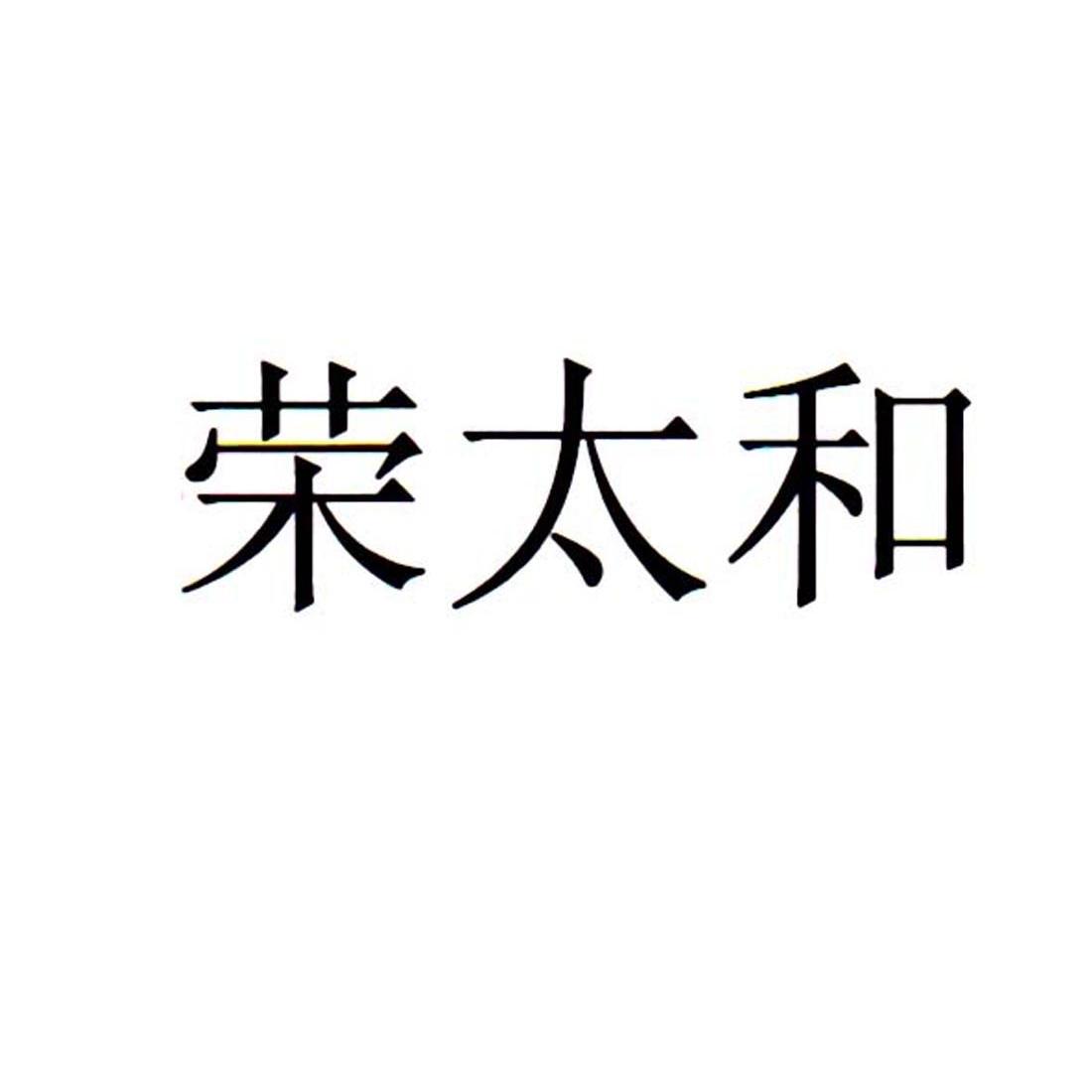 荣太和